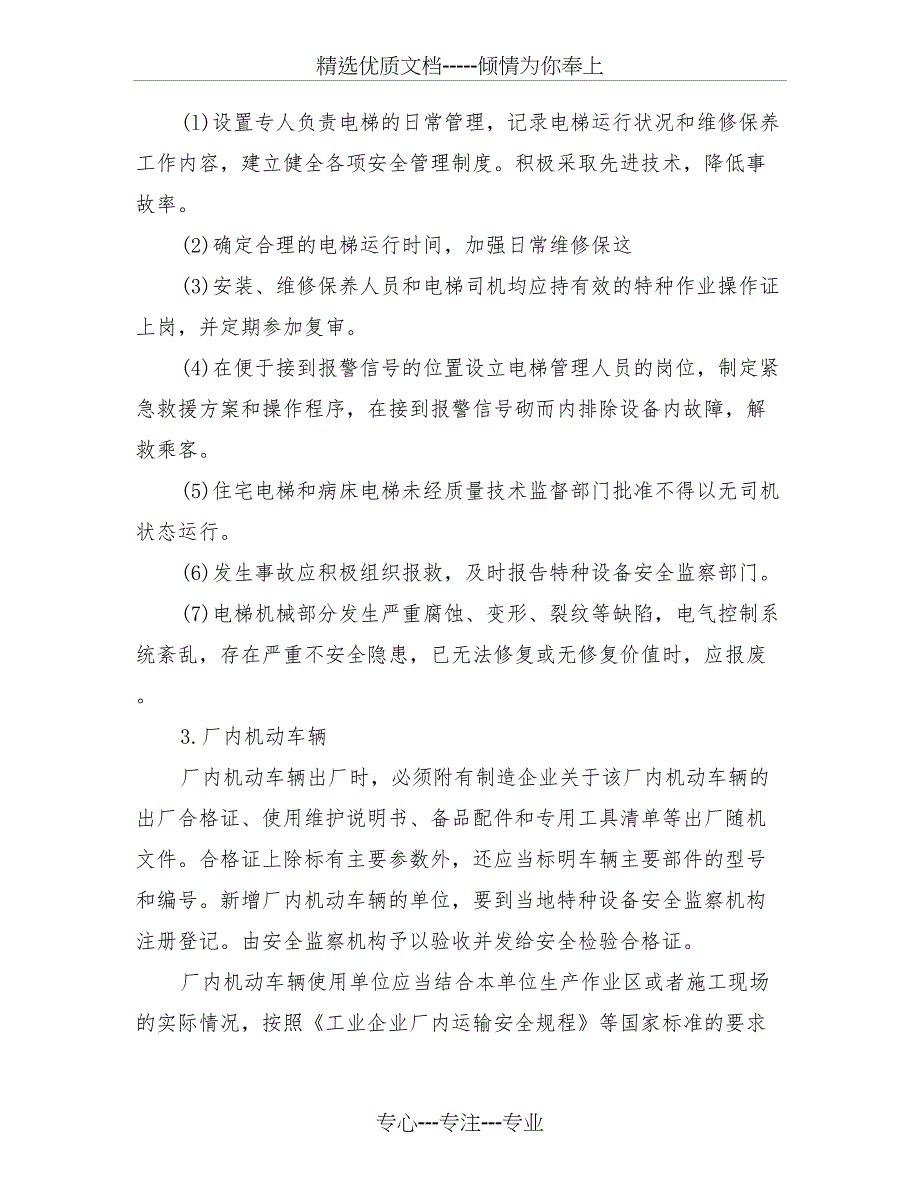 精选优质文档-----倾情为你奉上

(1)设置专人负责电梯的日常管理，记录电梯运行状况和维修保养工作内容，建立健全各项安全管理制度。积极采取先进技术，降低事故率。

(2)确定合理的电梯运行时间，加强日常维修保这

(3)安装、维修保养人员和电梯司机均应持有效的特种作业操作证上岗，并定期参加复审。

(4)在便于接到报警信号的位置设立电梯管理人员的岗位，制定紧急救援方案和操作程序，在接到报警信号砌而内排除设备内故障，解救乘客。

(5)住宅电梯和病床电梯未经质量技术监督部门批准不得以无司机状态运行。

(6)发生事故应积极组织报救，及时报告特种设备安全监察部门。

(7)电梯机械部分发生严重腐蚀、变形、裂纹等缺陷，电气控制系统紊乱，存在严重不安全隐患，已无法修复或无修复价值时，应报废。

3.厂内机动车辆

厂内机动车辆出厂时，必须附有制造企业关于该厂内机动车辆的出厂合格证、使用维护说明书、备品配件和专用工具清单等出厂随机文件。合格证上除标有主要参数外，还应当标明车辆主要部件的型号和编号。新增厂内机动车辆的单位，要到当地特种设备安全监察机构注册登记。由安全监察机构予以验收并发给安全检验合格证。

厂内机动车辆使用单位应当结合本单位生产作业区或者施工现场的实际情况，按照《工业企业厂内运输安全规程》等国家标准的要求

专心---专注---专业